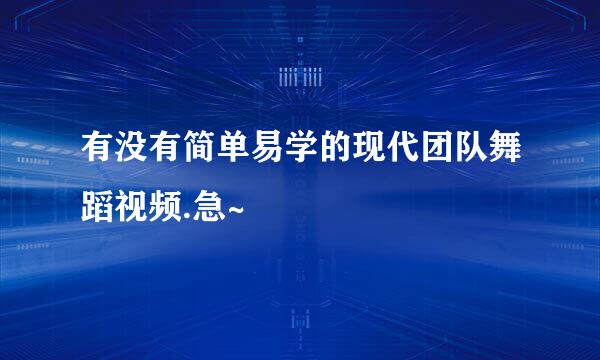 有没有简单易学的现代团队舞蹈视频.急~